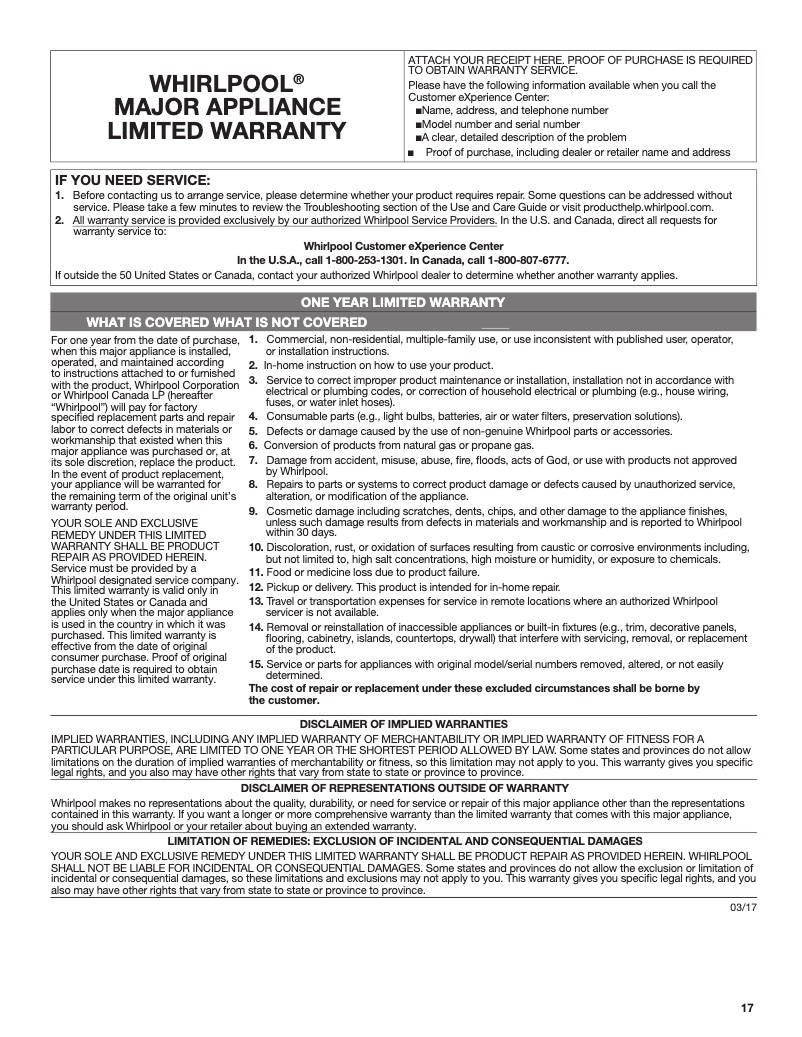 WHIRLPOOL®
MAJOR APPLIANCE
LIMITED WARRANTY

ATTACH YOUR RECEIPT HERE. PROOF OF PURCHASE IS REQUIRED TO OBTAIN WARRANTY SERVICE.

Please have the following information available when you call the Customer eXperience Center:
■Name, address, and telephone number
■Model number and serial number
■A clear, detailed description of the problem
■ Proof of purchase, including dealer or retailer name and address

IF YOU NEED SERVICE:
1. Before contacting us to arrange service, please determine whether your product requires repair. Some questions can be addressed without service. Please take a few minutes to review the Troubleshooting section of the Use and Care Guide or visit producthelp.whirlpool.com.
2. All warranty service is provided exclusively by our authorized Whirlpool Service Providers. In the U.S. and Canada, direct all requests for warranty service to:

Whirlpool Customer eXperience Center
In the U.S.A., call 1-800-253-1301. In Canada, call 1-800-807-6777.

If outside the 50 United States or Canada, contact your authorized Whirlpool dealer to determine whether another warranty applies.

ONE YEAR LIMITED WARRANTY

WHAT IS COVERED WHAT IS NOT COVERED

For one year from the date of purchase, when this major appliance is installed, operated, and maintained according to instructions attached to or furnished with the product, Whirlpool Corporation or Whirlpool Canada LP (hereafter "Whirlpool") will pay for factory specified replacement parts and repair labor to correct defects in materials or workmanship that existed when this major appliance was purchased or, at its sole discretion, replace the product. In the event of product replacement, your appliance will be warranted for the remaining term of the original unit's warranty period.

YOUR SOLE AND EXCLUSIVE REMEDY UNDER THIS LIMITED WARRANTY SHALL BE PRODUCT REPAIR AS PROVIDED HEREIN. Service must be provided by a Whirlpool designated service company. This limited warranty is valid only in the United States or Canada and applies only when the major appliance is used in the country in which it was purchased. This limited warranty is effective from the date of original consumer purchase. Proof of original purchase date is required to obtain service under this limited warranty.

1. Commercial, non-residential, multiple-family use, or use inconsistent with published user, operator, or installation instructions.
2. In-home instruction on how to use your product.
3. Service to correct improper product maintenance or installation, installation not in accordance with electrical or plumbing codes, or correction of household electrical or plumbing (e.g., house wiring, fuses, or water inlet hoses).
4. Consumable parts (e.g., light bulbs, batteries, air or water filters, preservation solutions).
5. Defects or damage caused by the use of non-genuine Whirlpool parts or accessories.
6. Conversion of products from natural gas or propane gas.
7. Damage from accident, misuse, abuse, fire, floods, acts of God, or use with products not approved by Whirlpool.
8. Repairs to parts or systems to correct product damage or defects caused by unauthorized service, alteration, or modification of the appliance.
9. Cosmetic damage including scratches, dents, chips, and other damage to the appliance finishes, unless such damage results from defects in materials and workmanship and is reported to Whirlpool within 30 days.
10. Discoloration, rust, or oxidation of surfaces resulting from caustic or corrosive environments including, but not limited to, high salt concentrations, high moisture or humidity, or exposure to chemicals.
11. Food or medicine loss due to product failure.
12. Pickup or delivery. This product is intended for in-home repair.
13. Travel or transportation expenses for service in remote locations where an authorized Whirlpool servicer is not available.
14. Removal or reinstallation of inaccessible appliances or built-in fixtures (e.g., trim, decorative panels, flooring, cabinetry, islands, countertops, drywall) that interfere with servicing, removal, or replacement of the product.
15. Service or parts for appliances with original model/serial numbers removed, altered, or not easily determined.
The cost of repair or replacement under these excluded circumstances shall be borne by the customer.

DISCLAIMER OF IMPLIED WARRANTIES
IMPLIED WARRANTIES, INCLUDING ANY IMPLIED WARRANTY OF MERCHANTABILITY OR IMPLIED WARRANTY OF FITNESS FOR A PARTICULAR PURPOSE, ARE LIMITED TO ONE YEAR OR THE SHORTEST PERIOD ALLOWED BY LAW. Some states and provinces do not allow limitations on the duration of implied warranties of merchantability or fitness, so this limitation may not apply to you. This warranty gives you specific legal rights, and you also may have other rights that vary from state to state or province to province.

DISCLAIMER OF REPRESENTATIONS OUTSIDE OF WARRANTY
Whirlpool makes no representations about the quality, durability, or need for service or repair of this major appliance other than the representations contained in this warranty. If you want a longer or more comprehensive warranty than the limited warranty that comes with this major appliance, you should ask Whirlpool or your retailer about buying an extended warranty.

LIMITATION OF REMEDIES: EXCLUSION OF INCIDENTAL AND CONSEQUENTIAL DAMAGES
YOUR SOLE AND EXCLUSIVE REMEDY UNDER THIS LIMITED WARRANTY SHALL BE PRODUCT REPAIR AS PROVIDED HEREIN. WHIRLPOOL SHALL NOT BE LIABLE FOR INCIDENTAL OR CONSEQUENTIAL DAMAGES. Some states and provinces do not allow the exclusion or limitation of incidental or consequential damages, so these limitations and exclusions may not apply to you. This warranty gives you specific legal rights, and you also may have other rights that vary from state to state or province to province.

03/17

17